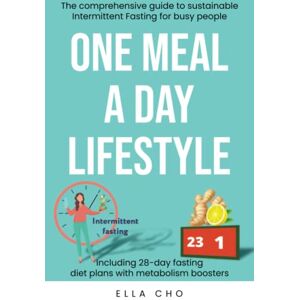 The comprehensive guide to sustainable Intermittent Fasting for busy people

ONE MEAL A DAY LIFESTYLE

Intermittent fasting

23 1

Including 28-day fasting diet plans with metabolism boosters

ELLA CHO